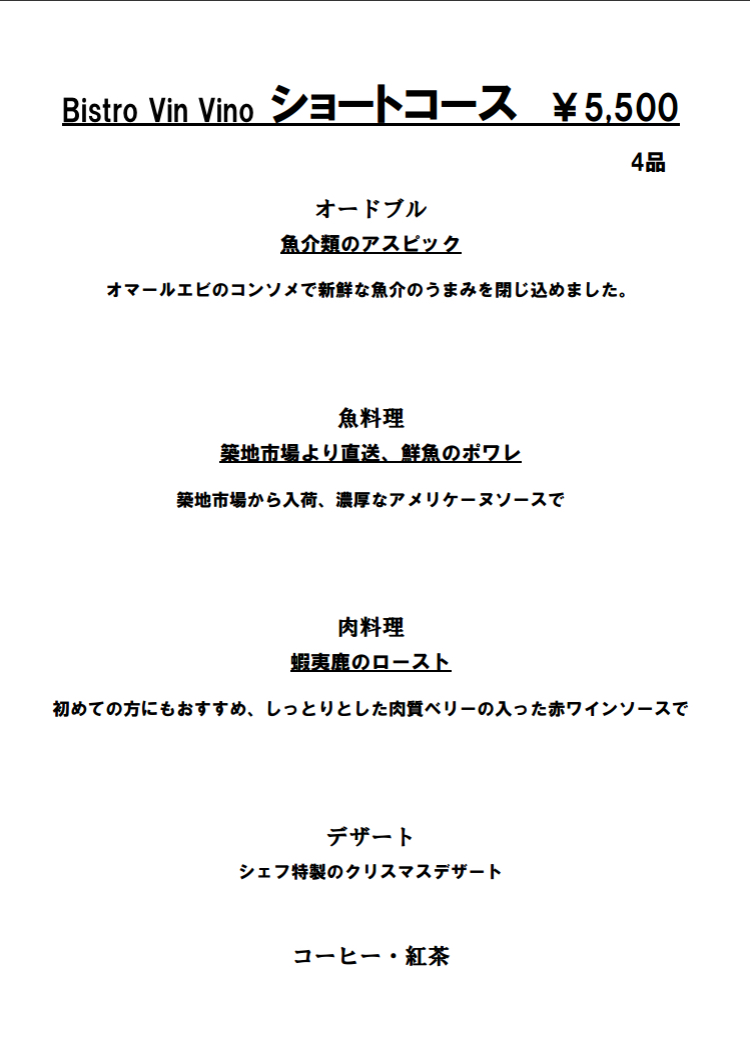 Bistro Vin Vino ショートコース ￥5,500

4品

オードブル

魚介類のアスピック

オマールエビのコンソメで新鮮な魚介のうまみを閉じ込めました。

魚料理

築地市場より直送、鮮魚のポワレ

築地市場から入荷、濃厚なアメリケーヌソースで

肉料理

蝦夷鹿のロースト

初めての方にもおすすめ、しっとりとした肉質ベリーの入った赤ワインソースで

デザート

シェフ特製のクリスマスデザート

コーヒー・紅茶